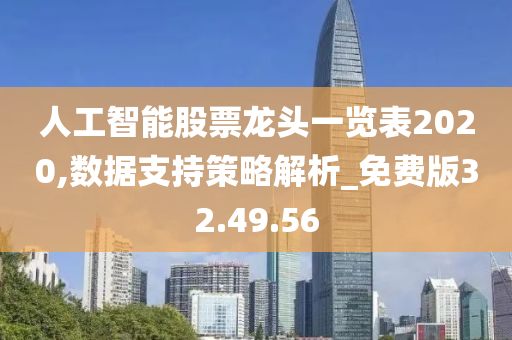 人工智能股票龙头一览表2020,数据支持策略解析_免费版32.49.56